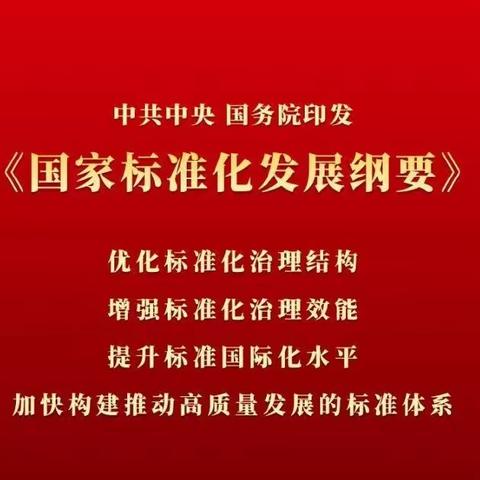 中共中央 国务院印发

《国家标准化发展纲要》

优化标准化治理结构

增强标准化治理效能

提升标准国际化水平

加快构建推动高质量发展的标准体系